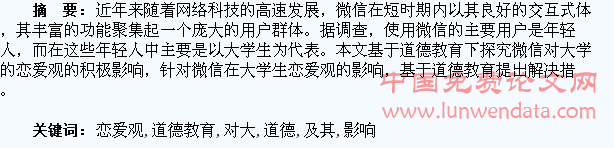 摘　要：近年来随着网络科技的高速发展，微信在短时期内以其良好的交互式体，其丰富的功能聚集起一个庞大的用户群体。据调查，使用微信的主要用户是年轻人，而在这些年轻人中主要是以大学生为代表。本文基于道德教育下探究微信对大学的恋爱观的积极影响，针对微信在大学生恋爱观的影响，基于道德教育提出解决措。

中国免费论文网
www.lunwendata.com

关键词：恋爱观,道德教育,对大,道德,及其,影响